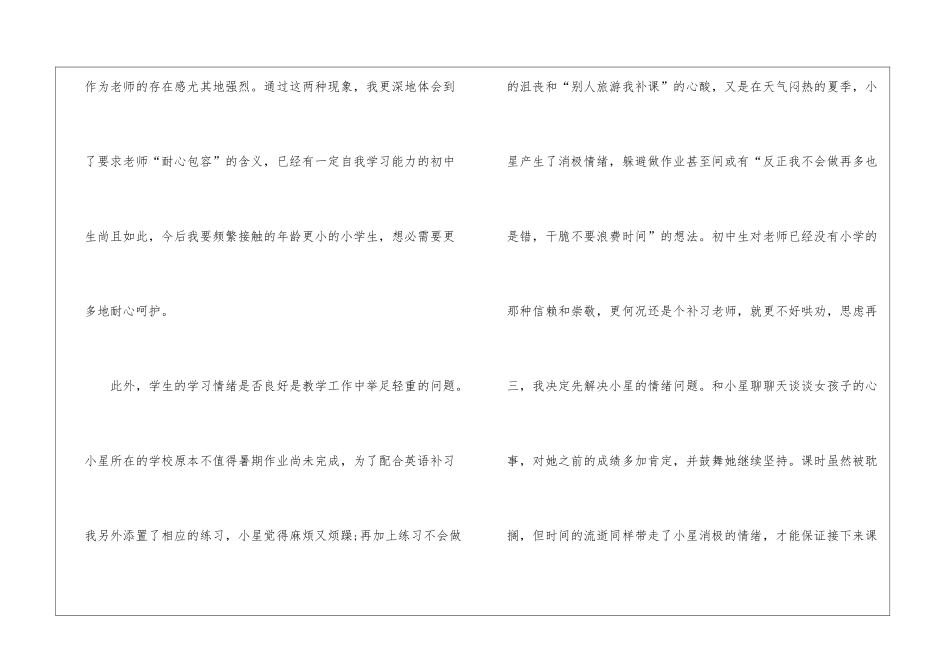 作为老师的存在感尤其地强烈。通过这两种现象，我更深地体会到了要求老师“耐心包容”的含义，已经有一定自我学习能力的初中生尚且如此，今后我要频繁接触的年龄更小的小学生，想必需要更多地耐心呵护。

此外，学生的学习情绪是否良好是教学工作中举足轻重的问题。小星所在的学校原本不值得暑期作业尚未完成，为了配合英语补习我另外添置了相应的练习，小星觉得麻烦又烦躁;再加上练习不会做的沮丧和“别人旅游我补课”的心酸，又是在天气闷热的夏季，小星产生了消极情绪，躲避做作业甚至间或有“反正我不会做再多也是错，干脆不要浪费时间”的想法。初中生对老师已经没有小学的那种信赖和崇敬，更何况还是个补习老师，就更不好哄劝，思虑再三，我决定先解决小星的情绪问题。和小星聊聊天谈谈女孩子的心事，对她之前的成绩多加肯定，并鼓舞她继续坚持。课时虽然被耽搁，但时间的流逝同样带走了小星消极的情绪，才能保证接下来课